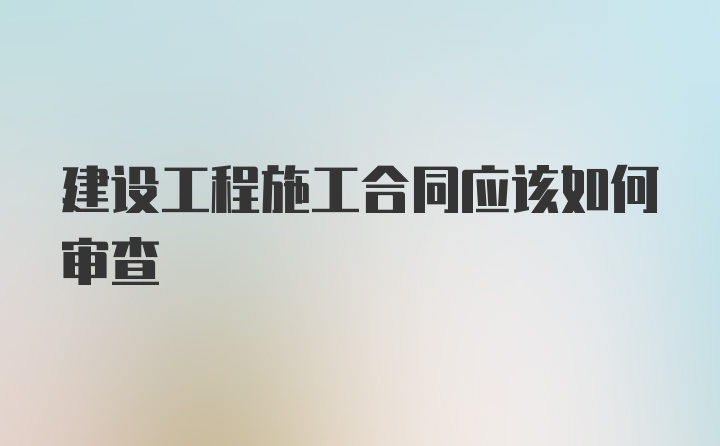 建设工程施工合同应该如何审查